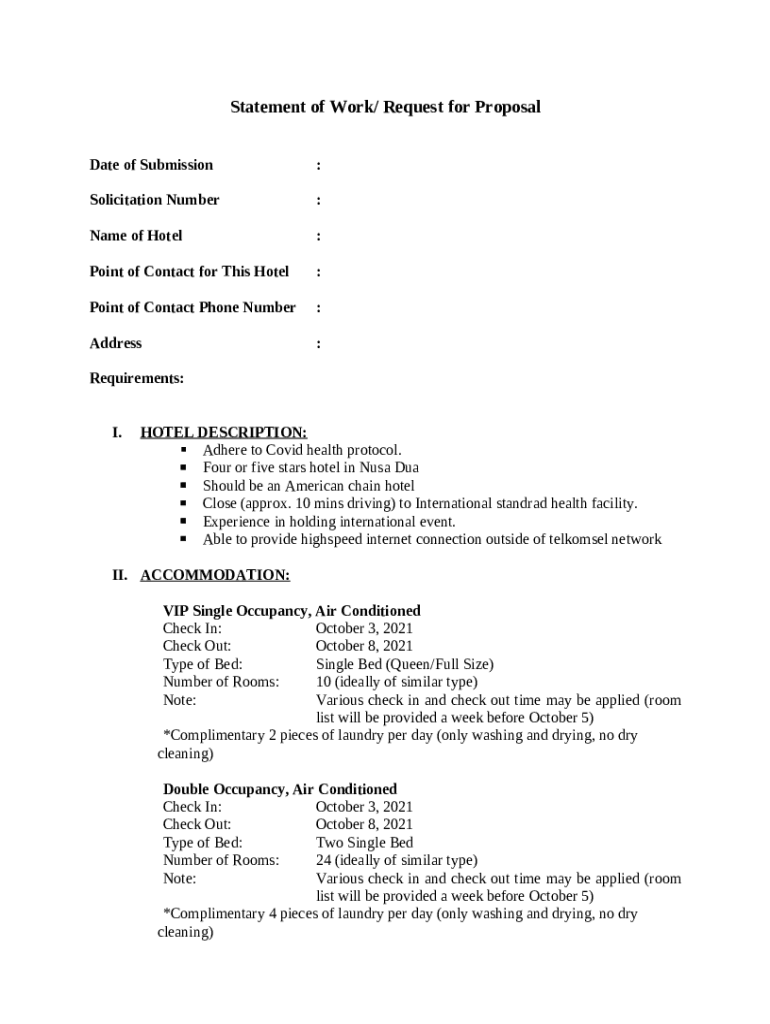 Statement of Work/ Request for Proposal

Date of Submission :

Solicitation Number :

Name of Hotel :

Point of Contact for This Hotel :

Point of Contact Phone Number :

Address :

Requirements:

I. HOTEL DESCRIPTION:
▪ Adhere to Covid health protocol.
▪ Four or five stars hotel in Nusa Dua
▪ Should be an American chain hotel
▪ Close (approx. 10 mins driving) to International standrad health facility.
▪ Experience in holding international event.
▪ Able to provide highspeed internet connection outside of telkomsel network

II. ACCOMMODATION:

VIP Single Occupancy, Air Conditioned
Check In: October 3, 2021
Check Out: October 8, 2021
Type of Bed: Single Bed (Queen/Full Size)
Number of Rooms: 10 (ideally of similar type)
Note: Various check in and check out time may be applied (room list will be provided a week before October 5)
*Complimentary 2 pieces of laundry per day (only washing and drying, no dry cleaning)

Double Occupancy, Air Conditioned
Check In: October 3, 2021
Check Out: October 8, 2021
Type of Bed: Two Single Bed
Number of Rooms: 24 (ideally of similar type)
Note: Various check in and check out time may be applied (room list will be provided a week before October 5)
*Complimentary 4 pieces of laundry per day (only washing and drying, no dry cleaning)